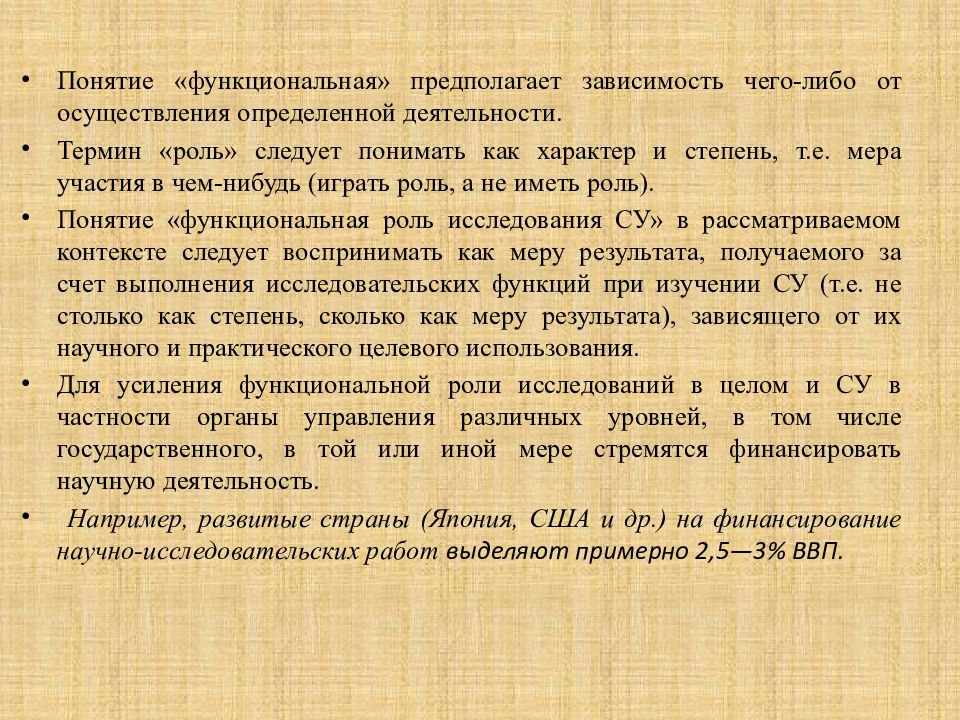 • Понятие «функциональная» предполагает зависимость чего-либо от осуществления определенной деятельности.

• Термин «роль» следует понимать как характер и степень, т.е. мера участия в чем-нибудь (играть роль, а не иметь роль).

• Понятие «функциональная роль исследования СУ» в рассматриваемом контексте следует воспринимать как меру результата, получаемого за счет выполнения исследовательских функций при изучении СУ (т.е. не столько как степень, сколько как меру результата), зависящего от их научного и практического целевого использования.

• Для усиления функциональной роли исследований в целом и СУ в частности органы управления различных уровней, в том числе государственного, в той или иной мере стремятся финансировать научную деятельность.

• Например, развитые страны (Япония, США и др.) на финансирование научно-исследовательских работ выделяют примерно 2,5—3% ВВП.